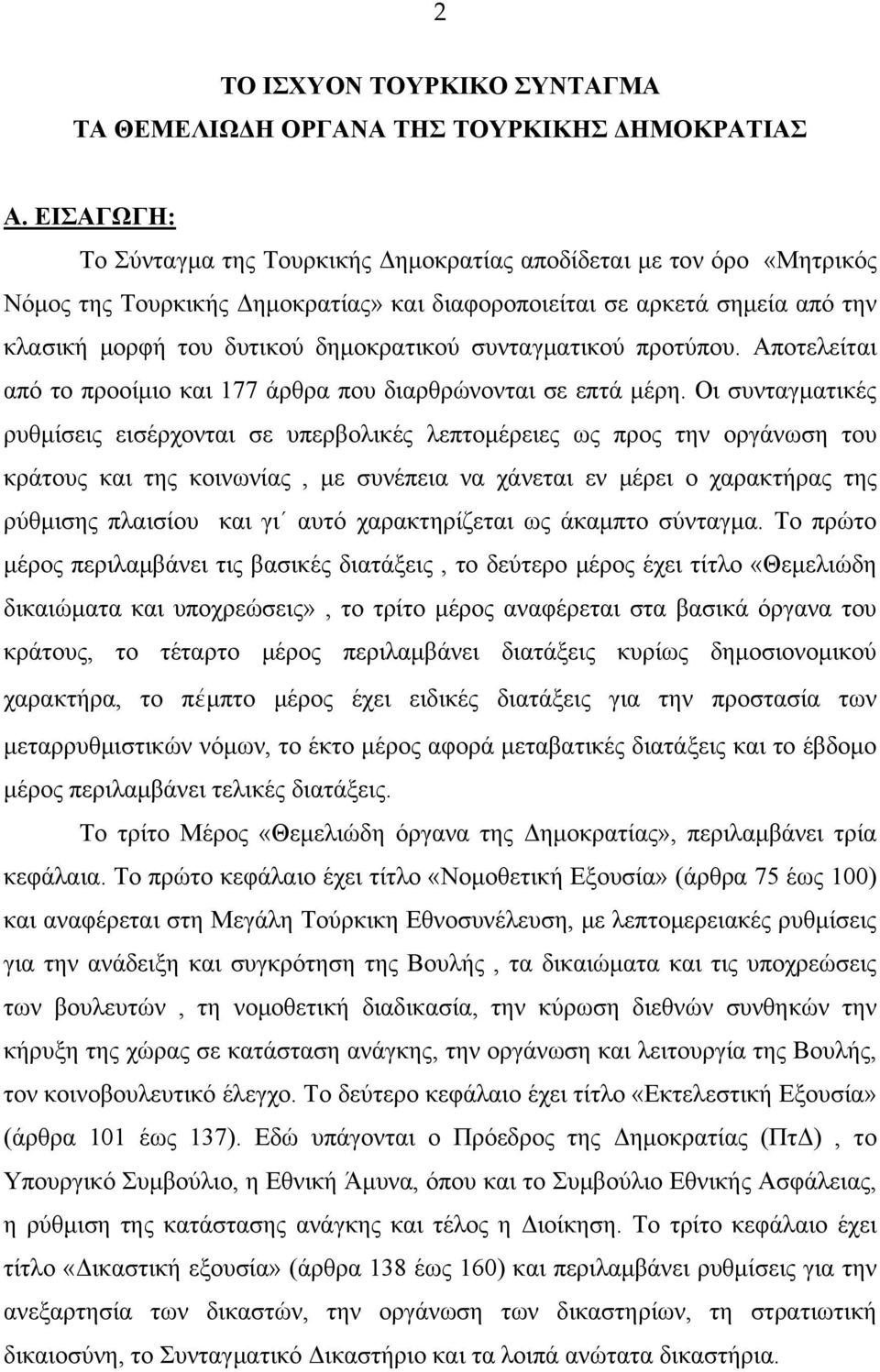 2

ΤΟ ΙΣΧΥΟΝ ΤΟΥΡΚΙΚΟ ΣΥΝΤΑΓΜΑ
ΤΑ ΘΕΜΕΛΙΩΔΗ ΟΡΓΑΝΑ ΤΗΣ ΤΟΥΡΚΙΚΗΣ ΔΗΜΟΚΡΑΤΙΑΣ

Α. ΕΙΣΑΓΩΓΗ:

Το Σύνταγμα της Τουρκικής Δημοκρατίας αποδίδεται με τον όρο «Μητρικός Νόμος της Τουρκικής Δημοκρατίας» και διαφοροποιείται σε αρκετά σημεία από την κλασική μορφή του δυτικού δημοκρατικού συνταγματικού προτύπου. Αποτελείται από το προοίμιο και 177 άρθρα που διαρθρώνονται σε επτά μέρη. Οι συνταγματικές ρυθμίσεις εισέρχονται σε υπερβολικές λεπτομέρειες ως προς την οργάνωση του κράτους και της κοινωνίας , με συνέπεια να χάνεται εν μέρει ο χαρακτήρας της ρύθμισης πλαισίου και γι΄ αυτό χαρακτηρίζεται ως άκαμπτο σύνταγμα. Το πρώτο μέρος περιλαμβάνει τις βασικές διατάξεις , το δεύτερο μέρος έχει τίτλο «Θεμελιώδη δικαιώματα και υποχρεώσεις» , το τρίτο μέρος αναφέρεται στα βασικά όργανα του κράτους, το τέταρτο μέρος περιλαμβάνει διατάξεις κυρίως δημοσιονομικού χαρακτήρα, το πέμπτο μέρος έχει ειδικές διατάξεις για την προστασία των μεταρρυθμιστικών νόμων, το έκτο μέρος αφορά μεταβατικές διατάξεις και το έβδομο μέρος περιλαμβάνει τελικές διατάξεις.

Το τρίτο Μέρος «Θεμελιώδη όργανα της Δημοκρατίας», περιλαμβάνει τρία κεφάλαια. Το πρώτο κεφάλαιο έχει τίτλο «Νομοθετική Εξουσία» (άρθρα 75 έως 100) και αναφέρεται στη Μεγάλη Τούρκικη Εθνοσυνέλευση, με λεπτομερειακές ρυθμίσεις για την ανάδειξη και συγκρότηση της Βουλής , τα δικαιώματα και τις υποχρεώσεις των βουλευτών , τη νομοθετική διαδικασία, την κύρωση διεθνών συνθηκών την κήρυξη της χώρας σε κατάσταση ανάγκης, την οργάνωση και λειτουργία της Βουλής, τον κοινοβουλευτικό έλεγχο. Το δεύτερο κεφάλαιο έχει τίτλο «Εκτελεστική Εξουσία» (άρθρα 101 έως 137). Εδώ υπάγονται ο Πρόεδρος της Δημοκρατίας (ΠτΔ) , το Υπουργικό Συμβούλιο, η Εθνική Άμυνα, όπου και το Συμβούλιο Εθνικής Ασφάλειας, η ρύθμιση της κατάστασης ανάγκης και τέλος η Διοίκηση. Το τρίτο κεφάλαιο έχει τίτλο «Δικαστική εξουσία» (άρθρα 138 έως 160) και περιλαμβάνει ρυθμίσεις για την ανεξαρτησία των δικαστών, την οργάνωση των δικαστηρίων, τη στρατιωτική δικαιοσύνη, το Συνταγματικό Δικαστήριο και τα λοιπά ανώτατα δικαστήρια.